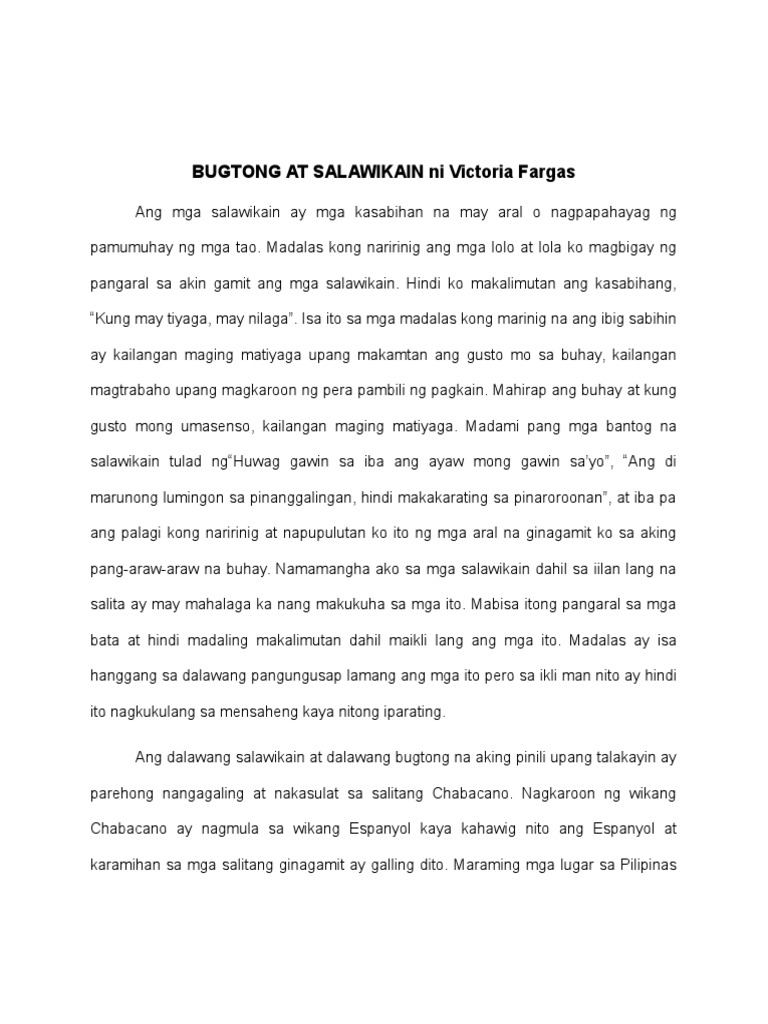 BUGTONG AT SALAWIKAIN ni Victoria Fargas

Ang mga salawikain ay mga kasabihan na may aral o nagpapahayag ng pamumuhay ng mga tao. Madalas kong naririnig ang mga lolo at lola ko magbigay ng pangaral sa akin gamit ang mga salawikain. Hindi ko makalimutan ang kasabihang, "Kung may tiyaga, may nilaga". Isa ito sa mga madalas kong marinig na ang ibig sabihin ay kailangan maging matiyaga upang makamtan ang gusto mo sa buhay, kailangan magtrabaho upang magkaroon ng pera pambili ng pagkain. Mahirap ang buhay at kung gusto mong umasenso, kailangan maging matiyaga. Madami pang mga bantog na salawikain tulad ng"Huwag gawin sa iba ang ayaw mong gawin sa'yo", "Ang di marunong lumingon sa pinanggalingan, hindi makakarating sa pinaroroonan", at iba pa ang palagi kong naririnig at napupulutan ko ito ng mga aral na ginagamit ko sa aking pang-araw-araw na buhay. Namamangha ako sa mga salawikain dahil sa iilan lang na salita ay may mahalaga ka nang makukuha sa mga ito. Mabisa itong pangaral sa mga bata at hindi madaling makalimutan dahil maikli lang ang mga ito. Madalas ay isa hanggang sa dalawang pangungusap lamang ang mga ito pero sa ikli man nito ay hindi ito nagkukulang sa mensaheng kaya nitong iparating.

Ang dalawang salawikain at dalawang bugtong na aking pinili upang talakayin ay parehong nangagaling at nakasulat sa salitang Chabacano. Nagkaroon ng wikang Chabacano ay nagmula sa wikang Espanyol kaya kahawig nito ang Espanyol at karamihan sa mga salitang ginagamit ay galling dito. Maraming mga lugar sa Pilipinas